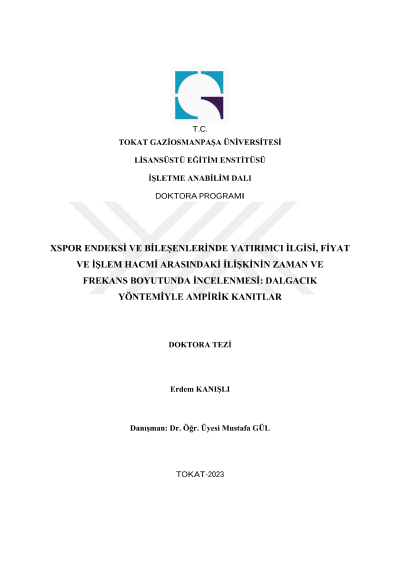 T.C.
TOKAT GAZİOSMANPAŞA ÜNİVERSİTESİ
LİSANSÜSTÜ EĞİTİM ENSTİTÜSÜ
İŞLETME ANABİLİM DALI
DOKTORA PROGRAMI

XSPOR ENDEKSİ VE BİLEŞENLERİNDE YATIRIMCI İLGİSİ, FİYAT VE İŞLEM HACMİ ARASINDAKİ İLİŞKİNİN ZAMAN VE FREKANS BOYUTUNDA İNCELENMESİ: DALGACIK YÖNTEMİYLE AMPİRİK KANITLAR

DOKTORA TEZİ

Erdem KANIŞLI

Danışman: Dr. Öğr. Üyesi Mustafa GÜL

TOKAT-2023